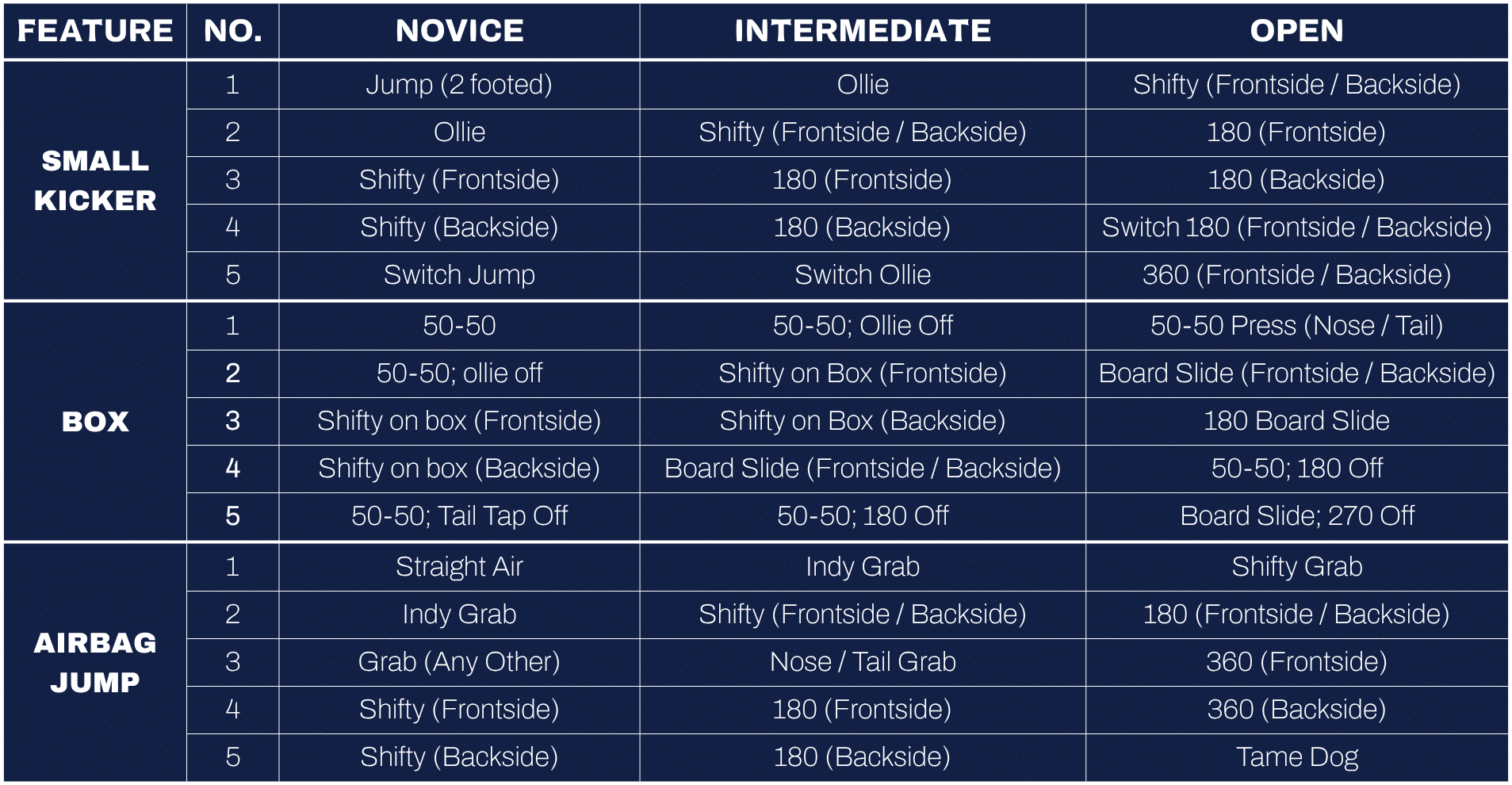 | FEATURE | NO. | NOVICE | INTERMEDIATE | OPEN |
|---|---|---|---|---|
| SMALL KICKER | 1 | Jump (2 footed) | Ollie | Shifty (Frontside / Backside) |
| | 2 | Ollie | Shifty (Frontside / Backside) | 180 (Frontside) |
| | 3 | Shifty (Frontside) | 180 (Frontside) | 180 (Backside) |
| | 4 | Shifty (Backside) | 180 (Backside) | Switch 180 (Frontside / Backside) |
| | 5 | Switch Jump | Switch Ollie | 360 (Frontside / Backside) |
| BOX | 1 | 50-50 | 50-50; Ollie Off | 50-50 Press (Nose / Tail) |
| | 2 | 50-50; ollie off | Shifty on Box (Frontside) | Board Slide (Frontside / Backside) |
| | 3 | Shifty on box (Frontside) | Shifty on Box (Backside) | 180 Board Slide |
| | 4 | Shifty on box (Backside) | Board Slide (Frontside / Backside) | 50-50; 180 Off |
| | 5 | 50-50; Tail Tap Off | 50-50; 180 Off | Board Slide; 270 Off |
| AIRBAG JUMP | 1 | Straight Air | Indy Grab | Shifty Grab |
| | 2 | Indy Grab | Shifty (Frontside / Backside) | 180 (Frontside / Backside) |
| | 3 | Grab (Any Other) | Nose / Tail Grab | 360 (Frontside) |
| | 4 | Shifty (Frontside) | 180 (Frontside) | 360 (Backside) |
| | 5 | Shifty (Backside) | 180 (Backside) | Tame Dog |